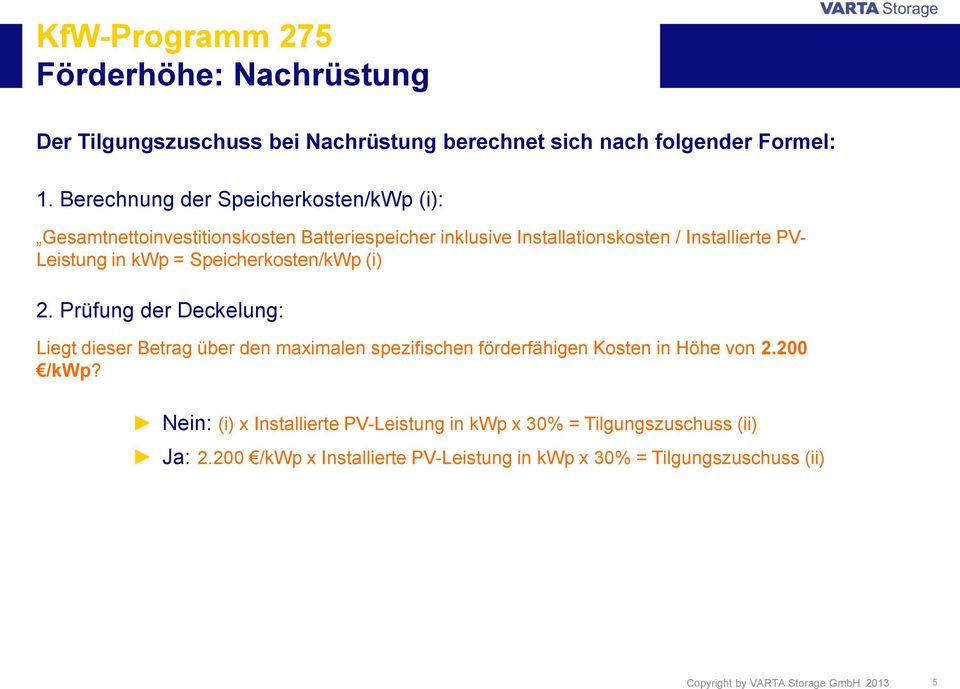 VARTA Storage

KfW-Programm 275
Förderhöhe: Nachrüstung

Der Tilgungszuschuss bei Nachrüstung berechnet sich nach folgender Formel:

1. Berechnung der Speicherkosten/kWp (i):

„Gesamtnettoinvestitionskosten Batteriespeicher inklusive Installationskosten / Installierte PV-Leistung in kWp = Speicherkosten/kWp (i)

2. Prüfung der Deckelung:

Liegt dieser Betrag über den maximalen spezifischen förderfähigen Kosten in Höhe von 2.200 €/kWp?

► Nein: (i) x Installierte PV-Leistung in kWp x 30% = Tilgungszuschuss (ii)
► Ja: 2.200 €/kWp x Installierte PV-Leistung in kWp x 30% = Tilgungszuschuss (ii)

Copyright by VARTA Storage GmbH 2013 5